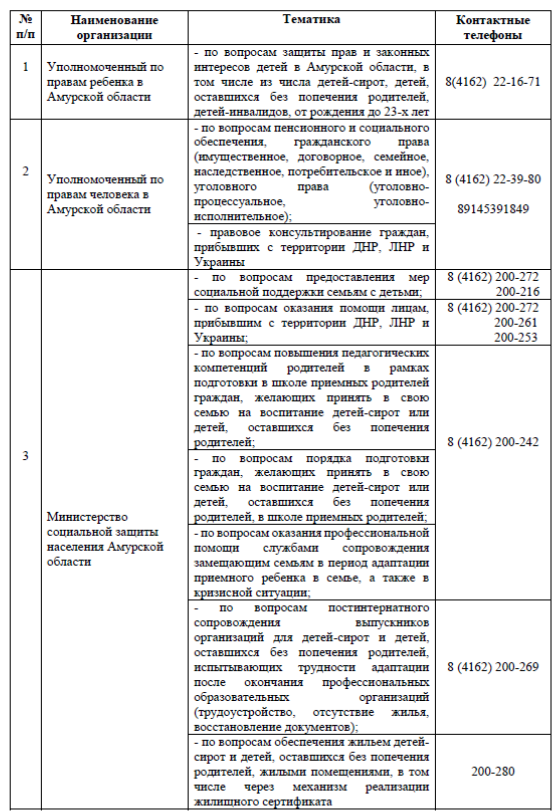 | № п/п | Наименование организации | Тематика | Контактные телефоны |
|---|---|---|---|
| 1 | Уполномоченный по правам ребенка в Амурской области | - по вопросам защиты прав и законных интересов детей в Амурской области, в том числе из числа детей-сирот, детей, оставшихся без попечения родителей, детей-инвалидов, от рождения до 23-х лет | 8(4162) 22-16-71 |
| 2 | Уполномоченный по правам человека в Амурской области | - по вопросам пенсионного и социального обеспечения, гражданского права (имущественное, договорное, семейное, наследственное, потребительское и иное), уголовного права (уголовно-процессуальное, уголовно-исполнительное); | 8 (4162) 22-39-80 89145391849 |
| | | - правовое консультирование граждан, прибывших с территории ДНР, ЛНР и Украины | |
| 3 | Министерство социальной защиты населения Амурской области | - по вопросам предоставления мер социальной поддержки семьям с детьми; | 8 (4162) 200-272 200-216 |
| | | - по вопросам оказания помощи лицам, прибывшим с территории ДНР, ЛНР и Украины; | 8 (4162) 200-272 200-261 200-253 |
| | | - по вопросам повышения педагогических компетенций родителей в рамках подготовки в школе приемных родителей граждан, желающих принять в свою семью на воспитание детей-сирот или детей, оставшихся без попечения родителей; | 8 (4162) 200-242 |
| | | - по вопросам порядка подготовки граждан, желающих принять в свою семью на воспитание детей-сирот или детей, оставшихся без попечения родителей, в школе приемных родителей; | |
| | | - по вопросам оказания профессиональной помощи службами сопровождения замещающим семьям в период адаптации приемного ребенка в семье, а также в кризисной ситуации; | |
| | | - по вопросам постинтернатного сопровождения выпускников организаций для детей-сирот и детей, оставшихся без попечения родителей, испытывающих трудности адаптации после окончания профессиональных образовательных организаций (трудоустройство, отсутствие жилья, восстановление документов); | 8 (4162) 200-269 |
| | | - по вопросам обеспечения жильем детей-сирот и детей, оставшихся без попечения родителей, жилыми помещениями, в том числе через механизм реализации жилищного сертификата | 200-280 |